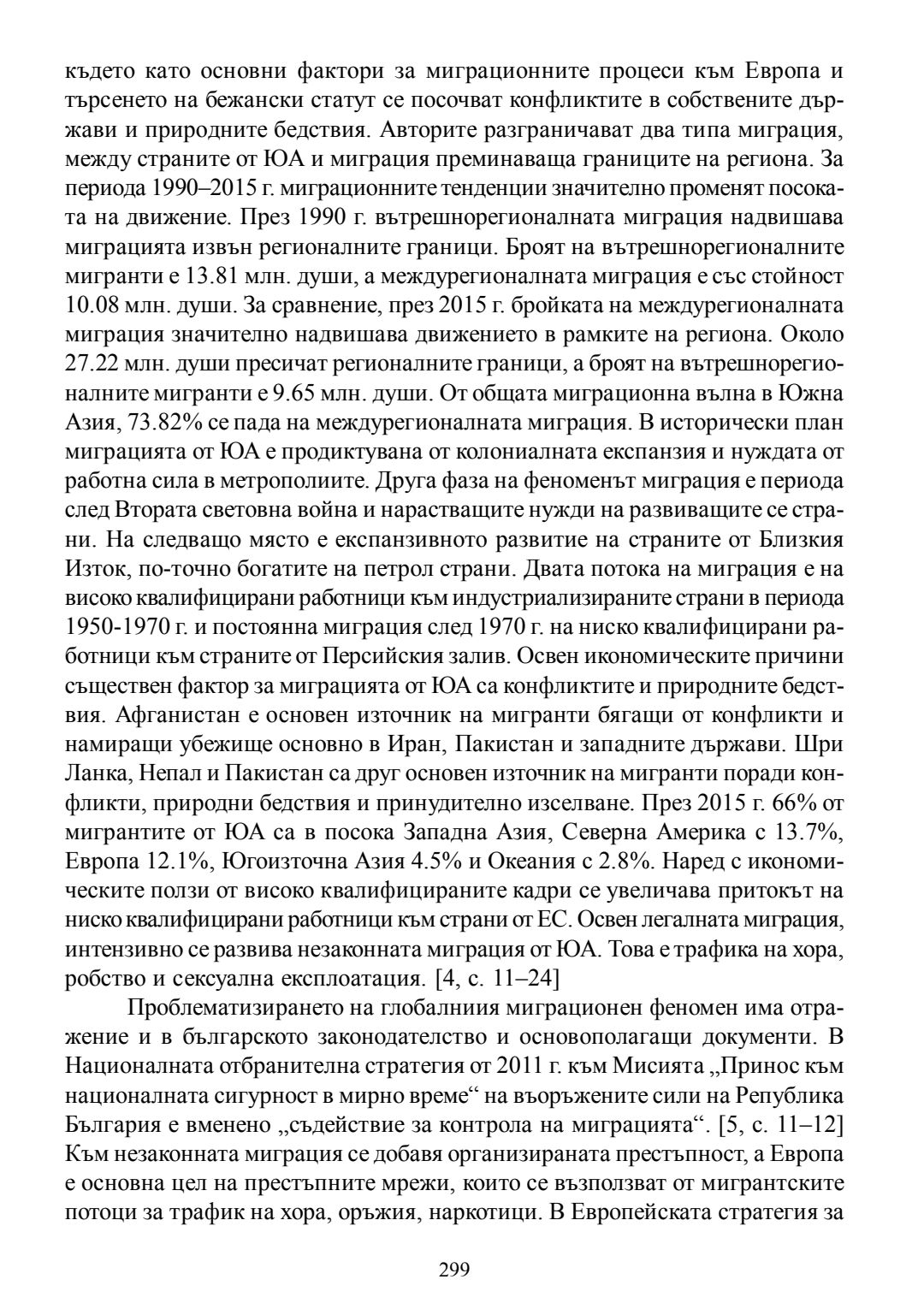 където като основни фактори за миграционните процеси към Европа и търсенето на бежански статут се посочват конфликтите в собствените държави и природните бедствия. Авторите разграничават два типа миграция, между страните от ЮА и миграция преминаваща границите на региона. За периода 1990–2015 г. миграционните тенденции значително променят посоката на движение. През 1990 г. вътрешнорегионалната миграция надвишава миграцията извън регионалните граници. Броят на вътрешнорегионалните мигранти е 13.81 млн. души, а междурегионалната миграция е със стойност 10.08 млн. души. За сравнение, през 2015 г. бройката на междурегионалната миграция значително надвишава движението в рамките на региона. Около 27.22 млн. души пресичат регионалните граници, а броят на вътрешнорегионалните мигранти е 9.65 млн. души. От общата миграционна вълна в Южна Азия, 73.82% се пада на междурегионалната миграция. В исторически план миграцията от ЮА е продиктувана от колониалната експанзия и нуждата от работна сила в метрополиите. Друга фаза на феноменът миграция е периода след Втората световна война и нарастващите нужди на развиващите се страни. На следващо място е експанзивното развитие на страните от Близкия Изток, по-точно богатите на петрол страни. Двата потока на миграция е на високо квалифицирани работници към индустриализираните страни в периода 1950-1970 г. и постоянна миграция след 1970 г. на ниско квалифицирани работници към страните от Персийския залив. Освен икономическите причини съществен фактор за миграцията от ЮА са конфликтите и природните бедствия. Афганистан е основен източник на мигранти бягащи от конфликти и намиращи убежище основно в Иран, Пакистан и западните държави. Шри Ланка, Непал и Пакистан са друг основен източник на мигранти поради конфликти, природни бедствия и принудително изселване. През 2015 г. 66% от мигрантите от ЮА са в посока Западна Азия, Северна Америка с 13.7%, Европа 12.1%, Югоизточна Азия 4.5% и Океания с 2.8%. Наред с икономическите ползи от високо квалифицираните кадри се увеличава притокът на ниско квалифицирани работници към страни от ЕС. Освен легалната миграция, интензивно се развива незаконната миграция от ЮА. Това е трафика на хора, робство и сексуална експлоатация. [4, с. 11–24]

Проблематизирането на глобалниия миграционен феномен има отражение и в българското законодателство и основополагащи документи. В Националната отбранителна стратегия от 2011 г. към Мисията „Принос към националната сигурност в мирно време“ на въоръжените сили на Република България е вменено „съдействие за контрола на миграцията“. [5, с. 11–12] Към незаконната миграция се добавя организираната престъпност, а Европа е основна цел на престъпните мрежи, които се възползват от мигрантските потоци за трафик на хора, оръжия, наркотици. В Европейската стратегия за

299